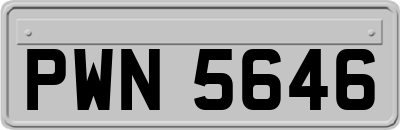 PWN 5646